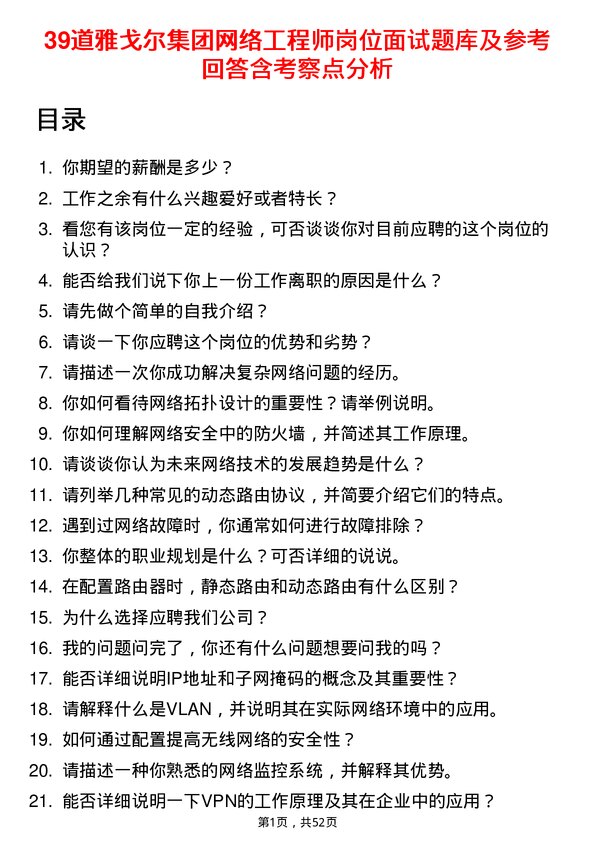 39道雅戈尔集团网络工程师岗位面试题库及参考回答含考察点分析

目录

1. 你期望的薪酬是多少？
2. 工作之余有什么兴趣爱好或者特长？
3. 看您有该岗位一定的经验，可否谈谈你对目前应聘的这个岗位的认识？
4. 能否给我们说下你上一份工作离职的原因是什么？
5. 请先做个简单的自我介绍？
6. 请谈一下你应聘这个岗位的优势和劣势？
7. 请描述一次你成功解决复杂网络问题的经历。
8. 你如何看待网络拓扑设计的重要性？请举例说明。
9. 你如何理解网络安全中的防火墙，并简述其工作原理。
10. 请谈谈你认为未来网络技术的发展趋势是什么？
11. 请列举几种常见的动态路由协议，并简要介绍它们的特点。
12. 遇到过网络故障时，你通常如何进行故障排除？
13. 你整体的职业规划是什么？可否详细的说说。
14. 在配置路由器时，静态路由和动态路由有什么区别？
15. 为什么选择应聘我们公司？
16. 我的问题问完了，你还有什么问题想要问我的吗？
17. 能否详细说明IP地址和子网掩码的概念及其重要性？
18. 请解释什么是VLAN，并说明其在实际网络环境中的应用。
19. 如何通过配置提高无线网络的安全性？
20. 请描述一种你熟悉的网络监控系统，并解释其优势。
21. 能否详细说明一下VPN的工作原理及其在企业中的应用？

第1页，共52页